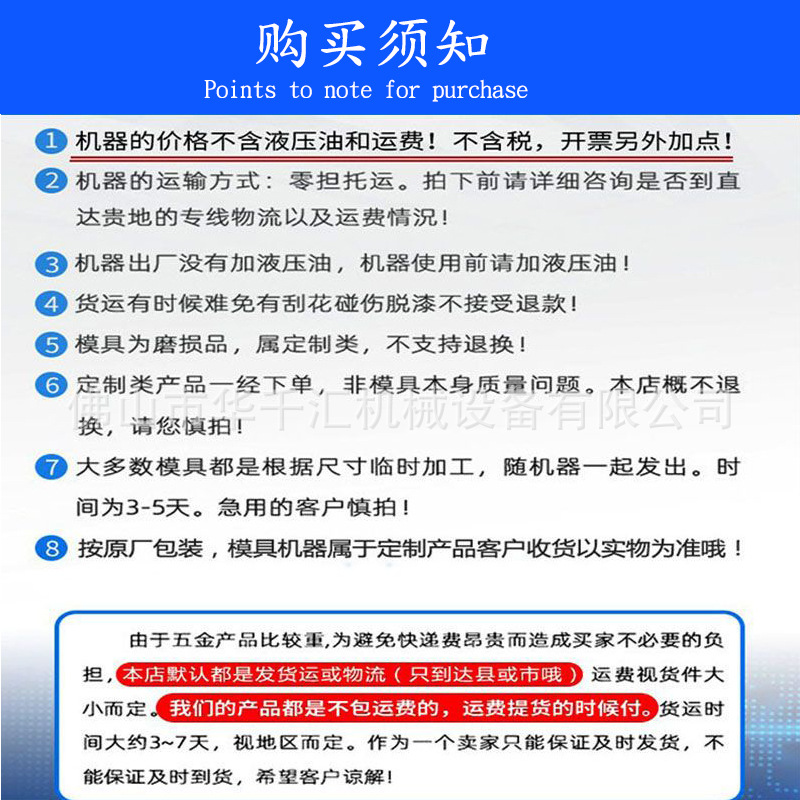 购买须知
Points to note for purchase

1 机器的价格不含液压油和运费！不含税，开票另外加点！

2 机器的运输方式：零担托运。拍下前请详细咨询是否到直达贵地的专线物流以及运费情况！

3 机器出厂没有加液压油，机器使用前请加液压油！

4 货运有时候难免有刮花碰伤脱漆不接受退款！

5 模具为磨损品，属定制类，不支持退换！

6 定制类产品一经下单，非模具本身质量问题。本店概不退换，请您慎拍！

佛山市华千汇机械设备有限公司

7 大多数模具都是根据尺寸临时加工，随机器一起发出。时间为3-5天。急用的客户慎拍！

8 按原厂包装，模具机器属于定制产品客户收货以实物为准哦！

由于五金产品比较重，为避免快递费昂贵而造成买家不必要的负担，本店默认都是发货运或物流（只到达县或市哦）运费视货件大小而定。我们的产品都是不包运费的，运费提货的时候付。货运时间大约3~7天，视地区而定。作为一个卖家只能保证及时发货，不能保证及时到货，希望客户谅解！